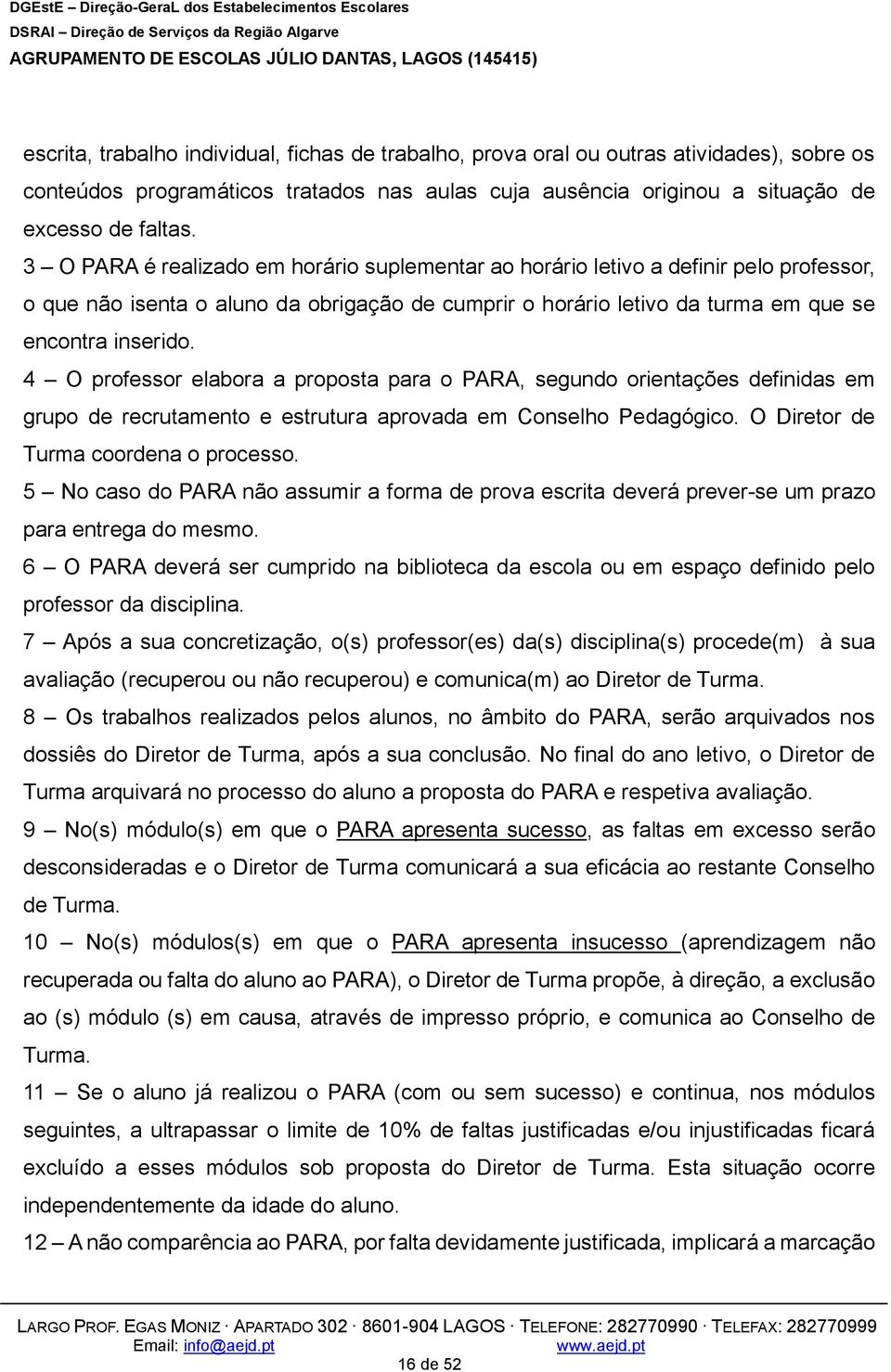 DGEstE – Direção-GeraL dos Estabelecimentos Escolares
DSRAI – Direção de Serviços da Região Algarve
AGRUPAMENTO DE ESCOLAS JÚLIO DANTAS, LAGOS (145415)

escrita, trabalho individual, fichas de trabalho, prova oral ou outras atividades), sobre os conteúdos programáticos tratados nas aulas cuja ausência originou a situação de excesso de faltas.

3 – O PARA é realizado em horário suplementar ao horário letivo a definir pelo professor, o que não isenta o aluno da obrigação de cumprir o horário letivo da turma em que se encontra inserido.

4 – O professor elabora a proposta para o PARA, segundo orientações definidas em grupo de recrutamento e estrutura aprovada em Conselho Pedagógico. O Diretor de Turma coordena o processo.

5 – No caso do PARA não assumir a forma de prova escrita deverá prever-se um prazo para entrega do mesmo.

6 – O PARA deverá ser cumprido na biblioteca da escola ou em espaço definido pelo professor da disciplina.

7 – Após a sua concretização, o(s) professor(es) da(s) disciplina(s) procede(m) à sua avaliação (recuperou ou não recuperou) e comunica(m) ao Diretor de Turma.

8 – Os trabalhos realizados pelos alunos, no âmbito do PARA, serão arquivados nos dossiês do Diretor de Turma, após a sua conclusão. No final do ano letivo, o Diretor de Turma arquivará no processo do aluno a proposta do PARA e respetiva avaliação.

9 – No(s) módulo(s) em que o PARA apresenta sucesso, as faltas em excesso serão desconsideradas e o Diretor de Turma comunicará a sua eficácia ao restante Conselho de Turma.

10 – No(s) módulos(s) em que o PARA apresenta insucesso (aprendizagem não recuperada ou falta do aluno ao PARA), o Diretor de Turma propõe, à direção, a exclusão ao (s) módulo (s) em causa, através de impresso próprio, e comunica ao Conselho de Turma.

11 – Se o aluno já realizou o PARA (com ou sem sucesso) e continua, nos módulos seguintes, a ultrapassar o limite de 10% de faltas justificadas e/ou injustificadas ficará excluído a esses módulos sob proposta do Diretor de Turma. Esta situação ocorre independentemente da idade do aluno.

12 – A não comparência ao PARA, por falta devidamente justificada, implicará a marcação

LARGO PROF. EGAS MONIZ · APARTADO 302 · 8601-904 LAGOS · TELEFONE: 282770990 · TELEFAX: 282770999
Email: info@aejd.pt www.aejd.pt
16 de 52